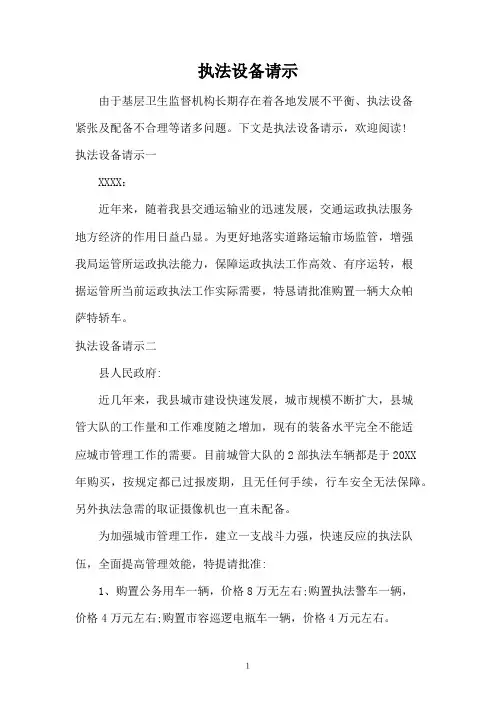 执法设备请示

由于基层卫生监督机构长期存在着各地发展不平衡、执法设备紧张及配备不合理等诸多问题。下文是执法设备请示，欢迎阅读!

执法设备请示一

XXXX：

近年来，随着我县交通运输业的迅速发展，交通运政执法服务地方经济的作用日益凸显。为更好地落实道路运输市场监管，增强我局运管所运政执法能力，保障运政执法工作高效、有序运转，根据运管所当前运政执法工作实际需要，特恳请批准购置一辆大众帕萨特轿车。

执法设备请示二

县人民政府:

近几年来，我县城市建设快速发展，城市规模不断扩大，县城管大队的工作量和工作难度随之增加，现有的装备水平完全不能适应城市管理工作的需要。目前城管大队的2部执法车辆都是于20XX年购买，按规定都已过报废期，且无任何手续，行车安全无法保障。另外执法急需的取证摄像机也一直未配备。

为加强城市管理工作，建立一支战斗力强，快速反应的执法队伍，全面提高管理效能，特提请批准:

1、购置公务用车一辆，价格8万无左右;购置执法警车一辆，价格4万元左右;购置市容巡逻电瓶车一辆，价格4万元左右。

1